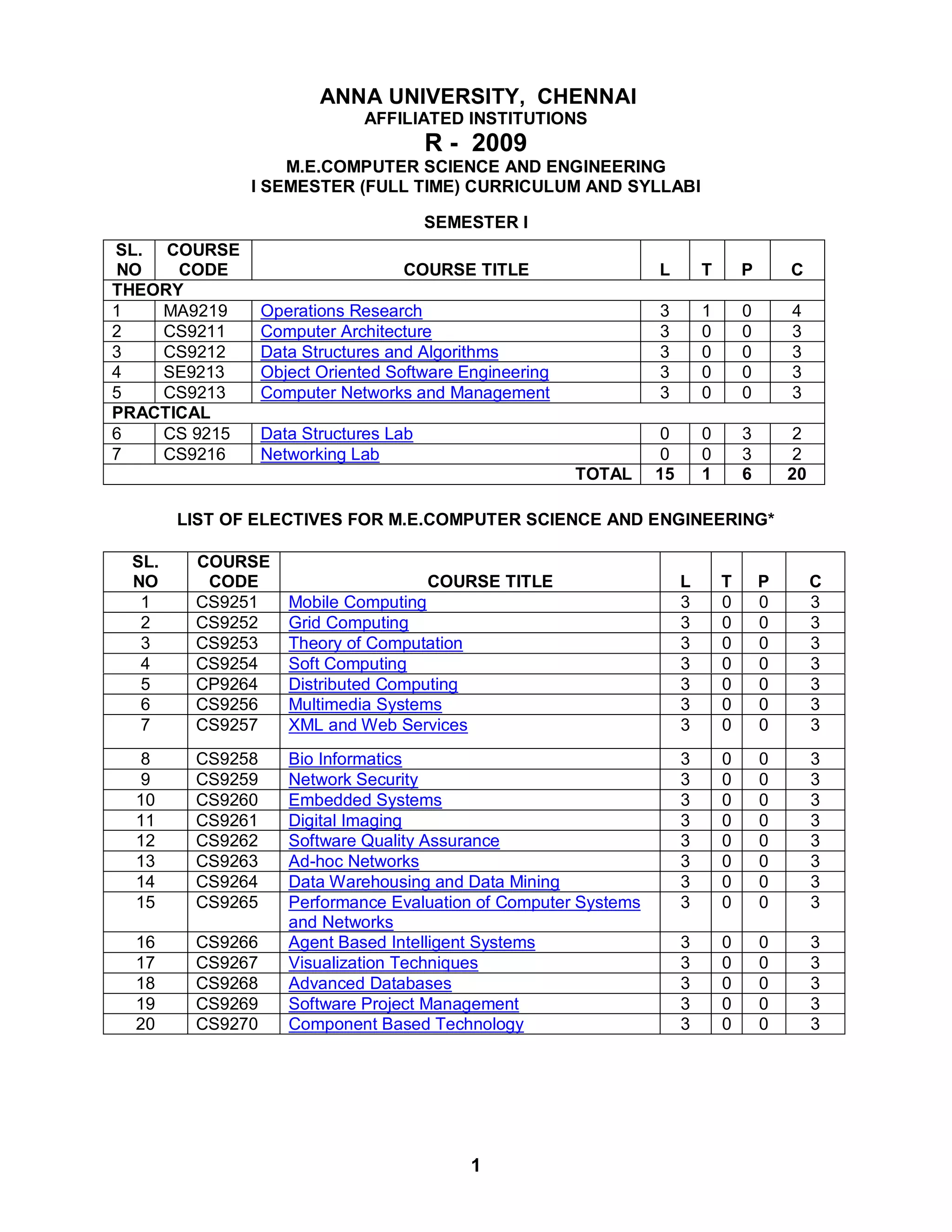 ANNA UNIVERSITY, CHENNAI
AFFILIATED INSTITUTIONS
R - 2009
M.E.COMPUTER SCIENCE AND ENGINEERING
I SEMESTER (FULL TIME) CURRICULUM AND SYLLABI

SEMESTER I

| SL. NO | COURSE CODE | COURSE TITLE | L | T | P | C |
|---|---|---|---|---|---|---|
| THEORY | | | | | | |
| 1 | MA9219 | Operations Research | 3 | 1 | 0 | 4 |
| 2 | CS9211 | Computer Architecture | 3 | 0 | 0 | 3 |
| 3 | CS9212 | Data Structures and Algorithms | 3 | 0 | 0 | 3 |
| 4 | SE9213 | Object Oriented Software Engineering | 3 | 0 | 0 | 3 |
| 5 | CS9213 | Computer Networks and Management | 3 | 0 | 0 | 3 |
| PRACTICAL | | | | | | |
| 6 | CS 9215 | Data Structures Lab | 0 | 0 | 3 | 2 |
| 7 | CS9216 | Networking Lab | 0 | 0 | 3 | 2 |
| | | TOTAL | 15 | 1 | 6 | 20 |

LIST OF ELECTIVES FOR M.E.COMPUTER SCIENCE AND ENGINEERING*

| SL. NO | COURSE CODE | COURSE TITLE | L | T | P | C |
|---|---|---|---|---|---|---|
| 1 | CS9251 | Mobile Computing | 3 | 0 | 0 | 3 |
| 2 | CS9252 | Grid Computing | 3 | 0 | 0 | 3 |
| 3 | CS9253 | Theory of Computation | 3 | 0 | 0 | 3 |
| 4 | CS9254 | Soft Computing | 3 | 0 | 0 | 3 |
| 5 | CP9264 | Distributed Computing | 3 | 0 | 0 | 3 |
| 6 | CS9256 | Multimedia Systems | 3 | 0 | 0 | 3 |
| 7 | CS9257 | XML and Web Services | 3 | 0 | 0 | 3 |
| 8 | CS9258 | Bio Informatics | 3 | 0 | 0 | 3 |
| 9 | CS9259 | Network Security | 3 | 0 | 0 | 3 |
| 10 | CS9260 | Embedded Systems | 3 | 0 | 0 | 3 |
| 11 | CS9261 | Digital Imaging | 3 | 0 | 0 | 3 |
| 12 | CS9262 | Software Quality Assurance | 3 | 0 | 0 | 3 |
| 13 | CS9263 | Ad-hoc Networks | 3 | 0 | 0 | 3 |
| 14 | CS9264 | Data Warehousing and Data Mining | 3 | 0 | 0 | 3 |
| 15 | CS9265 | Performance Evaluation of Computer Systems and Networks | 3 | 0 | 0 | 3 |
| 16 | CS9266 | Agent Based Intelligent Systems | 3 | 0 | 0 | 3 |
| 17 | CS9267 | Visualization Techniques | 3 | 0 | 0 | 3 |
| 18 | CS9268 | Advanced Databases | 3 | 0 | 0 | 3 |
| 19 | CS9269 | Software Project Management | 3 | 0 | 0 | 3 |
| 20 | CS9270 | Component Based Technology | 3 | 0 | 0 | 3 |

1